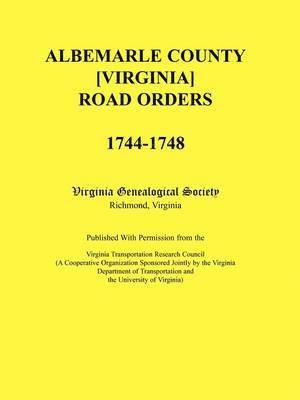 ALBEMARLE COUNTY
[VIRGINIA]
ROAD ORDERS

1744-1748

Virginia Genealogical Society
Richmond, Virginia

Published With Permission from the

Virginia Transportation Research Council
(A Cooperative Organization Sponsored Jointly by the Virginia Department of Transportation and the University of Virginia)